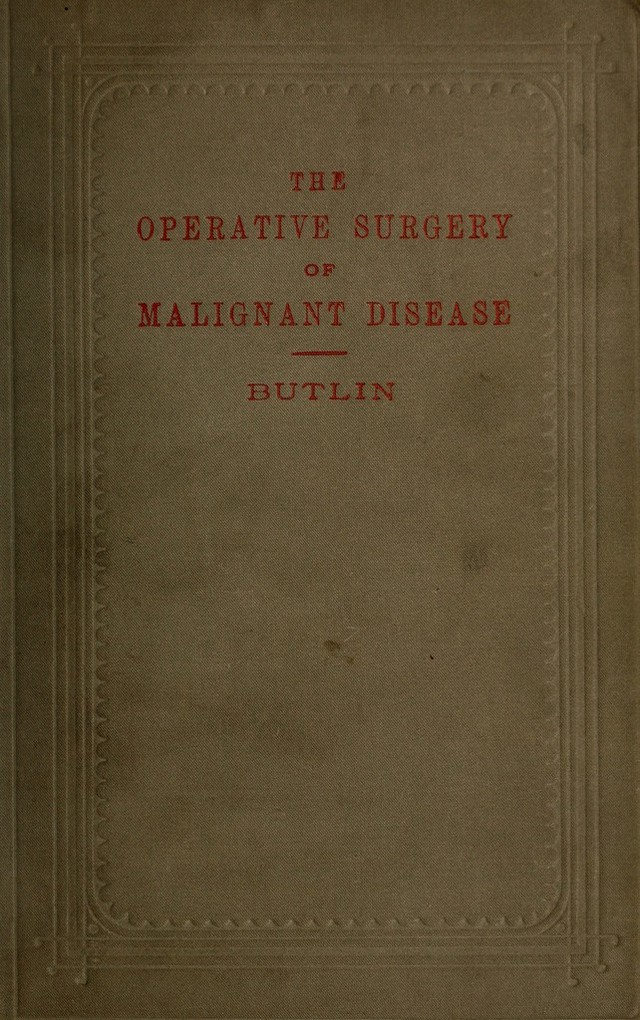 THE
OPERATIVE SURGERY
OF
MALIGNANT DISEASE

BUTLIN